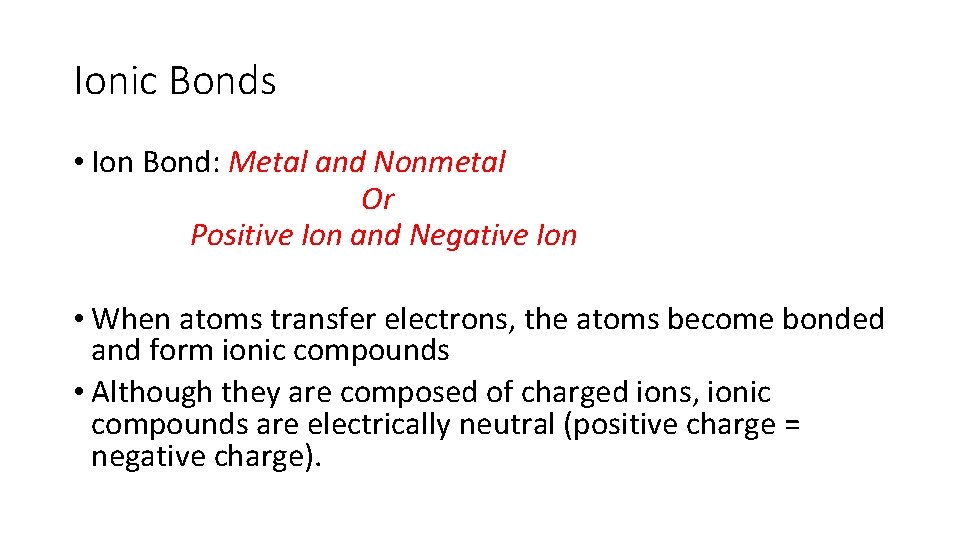 Ionic Bonds

• Ion Bond: Metal and Nonmetal
Or
Positive Ion and Negative Ion

• When atoms transfer electrons, the atoms become bonded and form ionic compounds
• Although they are composed of charged ions, ionic compounds are electrically neutral (positive charge = negative charge).